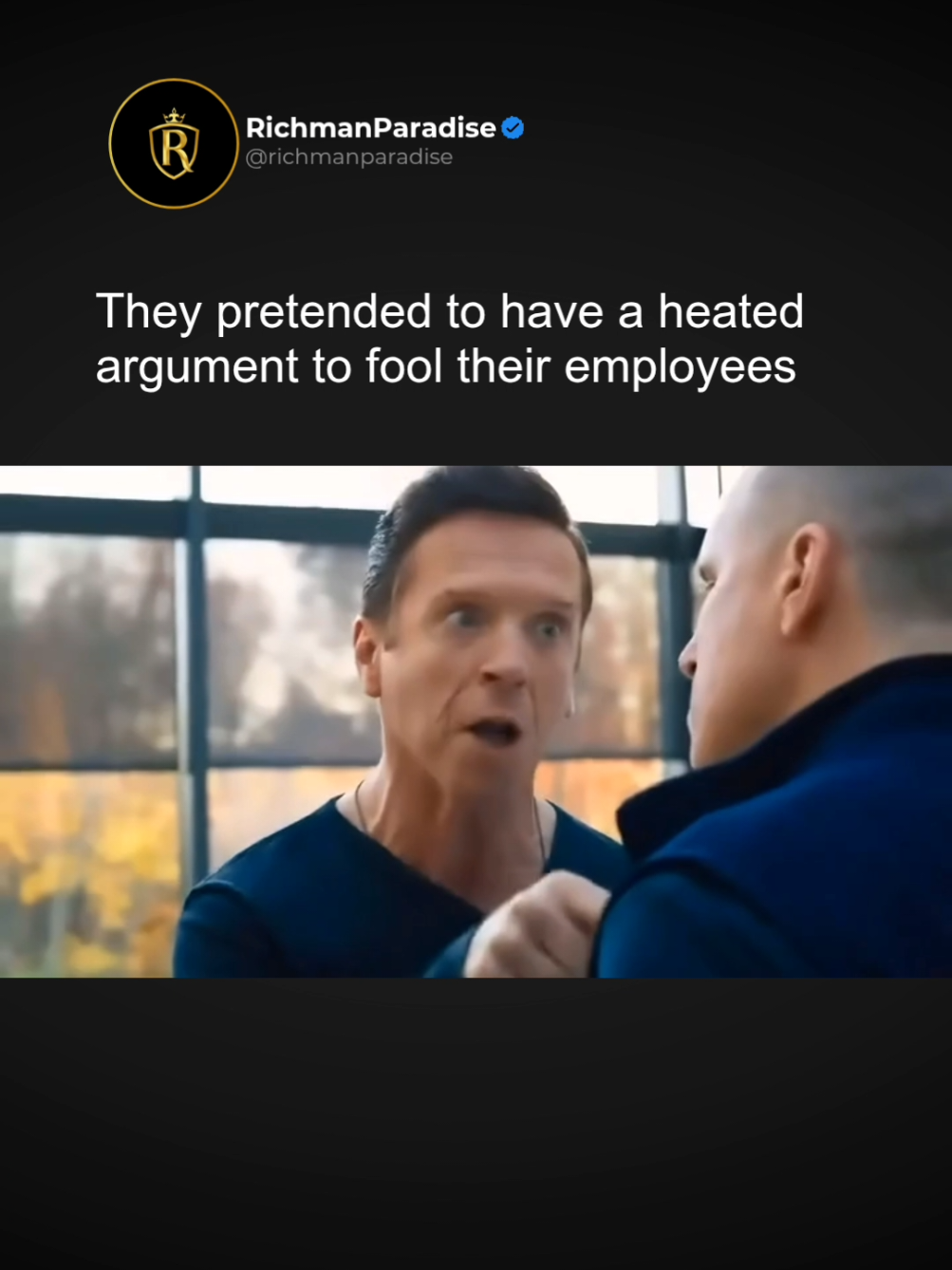 R

RichmanParadise
@richmanparadise

They pretended to have a heated argument to fool their employees